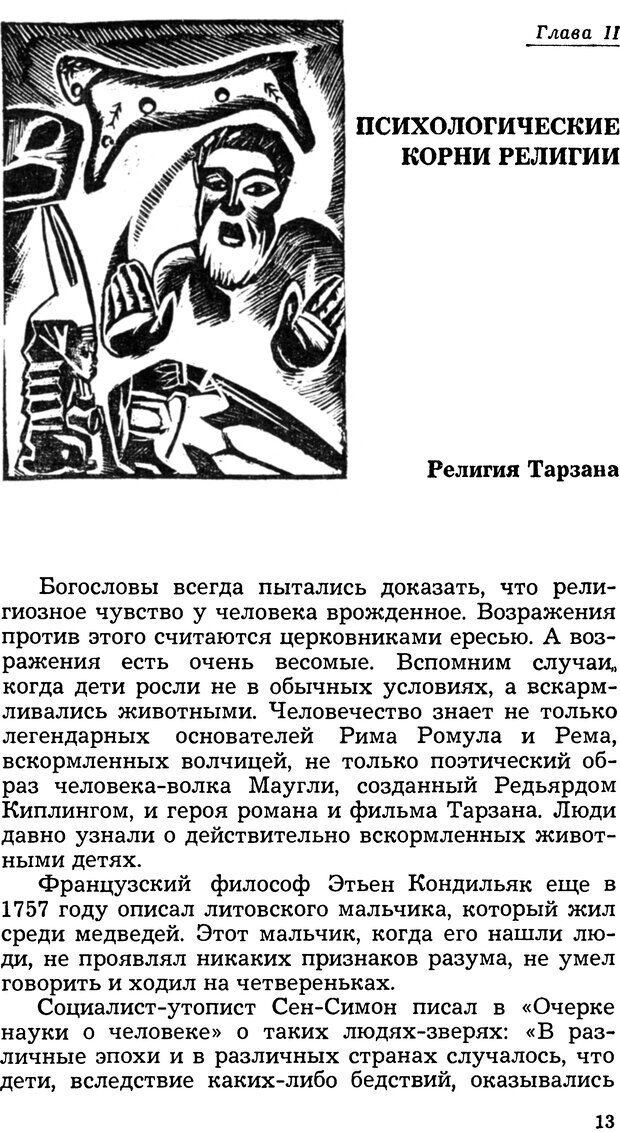 Глава II

ПСИХОЛОГИЧЕСКИЕ КОРНИ РЕЛИГИИ

Религия Тарзана

Богословы всегда пытались доказать, что религиозное чувство у человека врожденное. Возражения против этого считаются церковниками ересью. А возражения есть очень весомые. Вспомним случаи, когда дети росли не в обычных условиях, а вскармливались животными. Человечество знает не только легендарных основателей Рима Ромула и Рема, вскормленных волчицей, не только поэтический образ человека-волка Маугли, созданный Редьярдом Киплингом, и героя романа и фильма Тарзана. Люди давно узнали о действительно вскормленных животными детях.

Французский философ Этьен Кондильяк еще в 1757 году описал литовского мальчика, который жил среди медведей. Этот мальчик, когда его нашли люди, не проявлял никаких признаков разума, не умел говорить и ходил на четвереньках.

Социалист-утопист Сен-Симон писал в «Очерке науки о человеке» о таких людях-зверях: «В различные эпохи и в различных странах случалось, что дети, вследствие каких-либо бедствий, оказывались

13